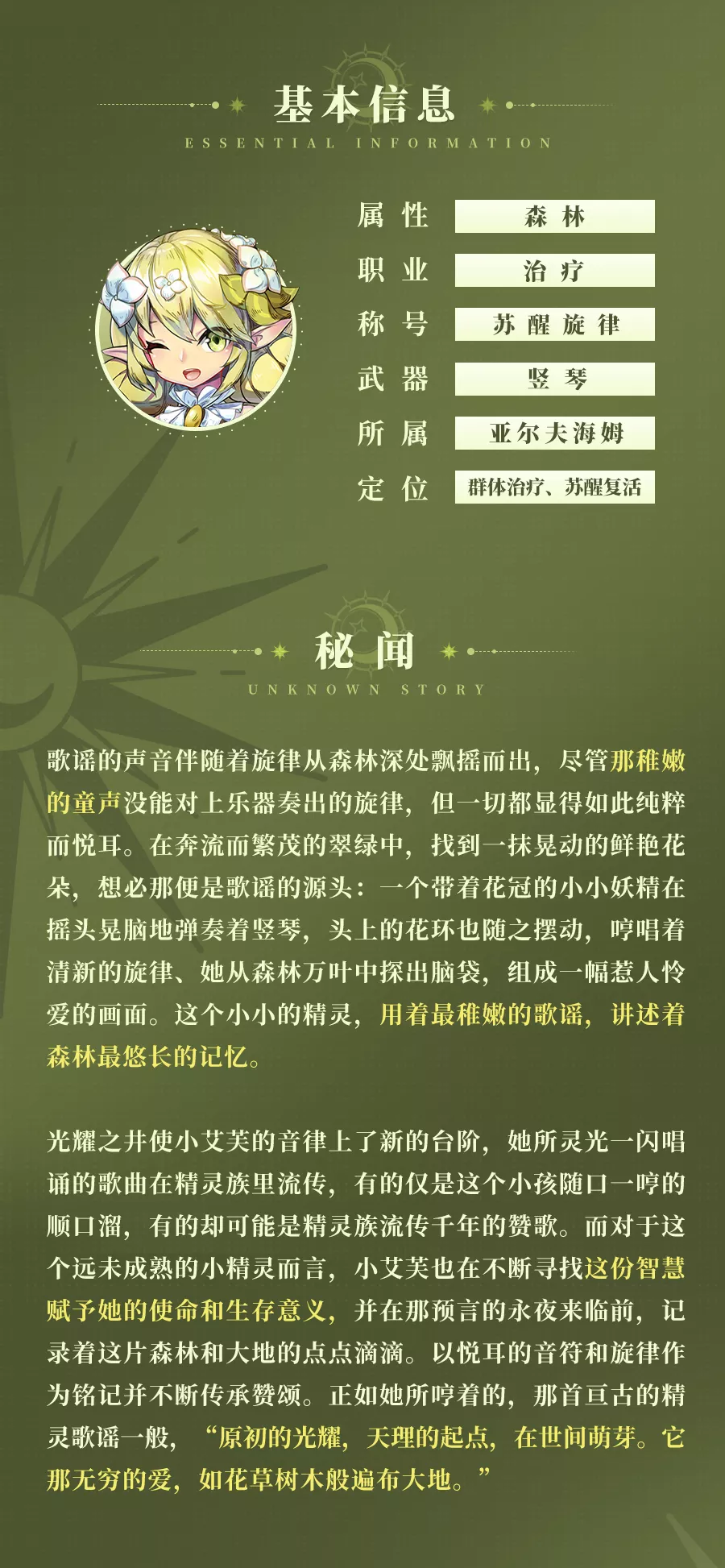 基本信息
ESSENTIAL INFORMATION

属性 森林
职业 治疗
称号 苏醒旋律
武器 竖琴
所属 亚尔夫海姆
定位 群体治疗、苏醒复活

秘闻
UNKNOWN STORY

歌谣的声音伴随着旋律从森林深处飘摇而出，尽管那稚嫩的童声没能对上乐器奏出的旋律，但一切都显得如此纯粹而悦耳。在奔流而繁茂的翠绿中，找到一抹晃动的鲜艳花朵，想必那便是歌谣的源头：一个带着花冠的小小妖精在摇头晃脑地弹奏着竖琴，头上的花环也随之摆动，哼唱着清新的旋律、她从森林万叶中探出脑袋，组成一幅惹人怜爱的画面。这个小小的精灵，用着最稚嫩的歌谣，讲述着森林最悠长的记忆。

光耀之井使小艾芙的音律上了新的台阶，她所灵光一闪唱诵的歌曲在精灵族里流传，有的仅是这个小孩随口一哼的顺口溜，有的却可能是精灵族流传千年的赞歌。而对于这个远未成熟的小精灵而言，小艾芙也在不断寻找这份智慧赋予她的使命和生存意义，并在那预言的永夜来临前，记录着这片森林和大地的点点滴滴。以悦耳的音符和旋律作为铭记并不断传承赞颂。正如她所哼着的，那首亘古的精灵歌谣一般，“原初的光耀，天理的起点，在世间萌芽。它那无穷的爱，如花草树木般遍布大地。”